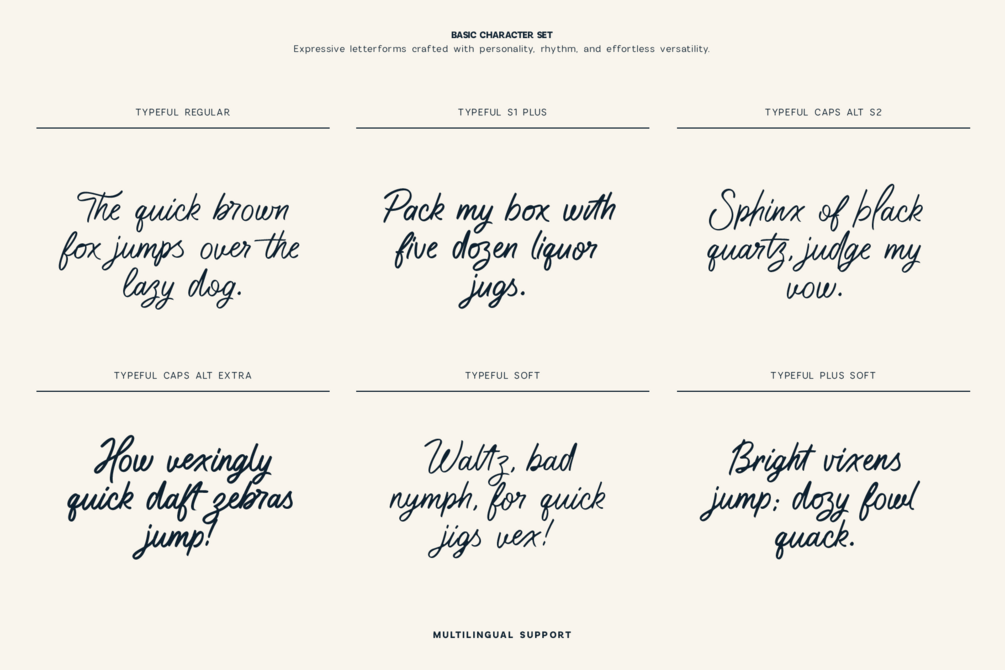 BASIC CHARACTER SET
Expressive letterforms crafted with personality, rhythm, and effortless versatility.

TYPEFUL REGULAR

The quick brown fox jumps over the lazy dog.

TYPEFUL S1 PLUS

Pack my box with five dozen liquor jugs.

TYPEFUL CAPS ALT S2

Sphinx of black quartz, judge my vow.

TYPEFUL CAPS ALT EXTRA

How vexingly quick daft zebras jump!

TYPEFUL SOFT

Waltz, bad nymph, for quick jigs vex!

TYPEFUL PLUS SOFT

Bright vixens jump; dozy fowl quack.

MULTILINGUAL SUPPORT